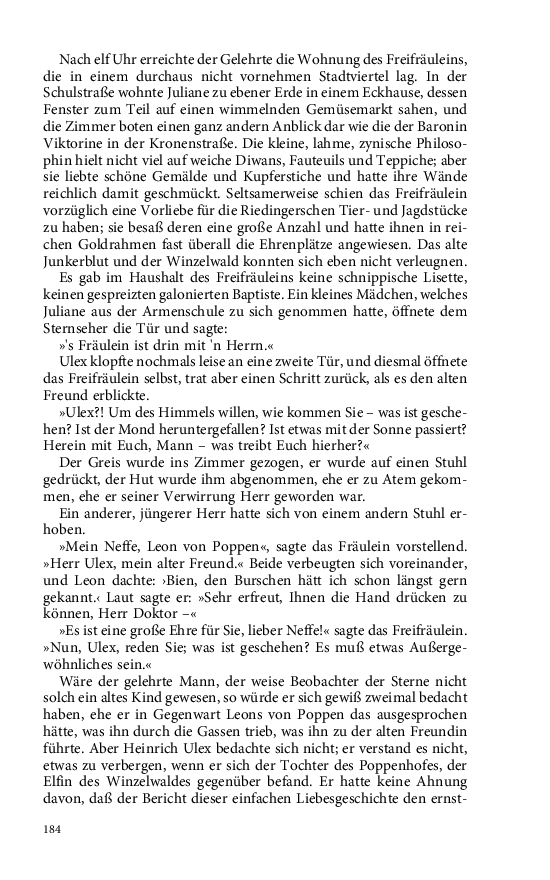 Nach elf Uhr erreichte der Gelehrte die Wohnung des Freifräuleins, die in einem durchaus nicht vornehmen Stadtviertel lag. In der Schulstraße wohnte Juliane zu ebener Erde in einem Eckhause, dessen Fenster zum Teil auf einen wimmelnden Gemüsemarkt sahen, und die Zimmer boten einen ganz andern Anblick dar wie die der Baronin Viktorine in der Kronenstraße. Die kleine, lahme, zynische Philosophin hielt nicht viel auf weiche Diwans, Fauteuils und Teppiche; aber sie liebte schöne Gemälde und Kupferstiche und hatte ihre Wände reichlich damit geschmückt. Seltsamerweise schien das Freifräulein vorzüglich eine Vorliebe für die Riedingerschen Tier- und Jagdstücke zu haben; sie besaß deren eine große Anzahl und hatte ihnen in reichen Goldrahmen fast überall die Ehrenplätze angewiesen. Das alte Junkerblut und der Winzelwald konnten sich eben nicht verleugnen.

Es gab im Haushalt des Freifräuleins keine schnippische Lisette, keinen gespreizten galonierten Baptiste. Ein kleines Mädchen, welches Juliane aus der Armenschule zu sich genommen hatte, öffnete dem Sternseher die Tür und sagte:

»'s Fräulein ist drin mit 'n Herrn.«

Ulex klopfte nochmals leise an eine zweite Tür, und diesmal öffnete das Freifräulein selbst, trat aber einen Schritt zurück, als es den alten Freund erblickte.

»Ulex?! Um des Himmels willen, wie kommen Sie – was ist geschehen? Ist der Mond heruntergefallen? Ist etwas mit der Sonne passiert? Herein mit Euch, Mann – was treibt Euch hierher?«

Der Greis wurde ins Zimmer gezogen, er wurde auf einen Stuhl gedrückt, der Hut wurde ihm abgenommen, ehe er zu Atem gekommen, ehe er seiner Verwirrung Herr geworden war.

Ein anderer, jüngerer Herr hatte sich von einem andern Stuhl erhoben.

»Mein Neffe, Leon von Poppen«, sagte das Fräulein vorstellend. »Herr Ulex, mein alter Freund.« Beide verbeugten sich voreinander, und Leon dachte: ›Bien, den Burschen hätt ich schon längst gern gekannt.‹ Laut sagte er: »Sehr erfreut, Ihnen die Hand drücken zu können, Herr Doktor –«

»Es ist eine große Ehre für Sie, lieber Neffe!« sagte das Freifräulein. »Nun, Ulex, reden Sie; was ist geschehen? Es muß etwas Außergewöhnliches sein.«

Wäre der gelehrte Mann, der weise Beobachter der Sterne nicht solch ein altes Kind gewesen, so würde er sich gewiß zweimal bedacht haben, ehe er in Gegenwart Leons von Poppen das ausgesprochen hätte, was ihn durch die Gassen trieb, was ihn zu der alten Freundin führte. Aber Heinrich Ulex bedachte sich nicht; er verstand es nicht, etwas zu verbergen, wenn er sich der Tochter des Poppenhofes, der Elfin des Winzelwaldes gegenüber befand. Er hatte keine Ahnung davon, daß der Bericht dieser einfachen Liebesgeschichte den ernst-

184